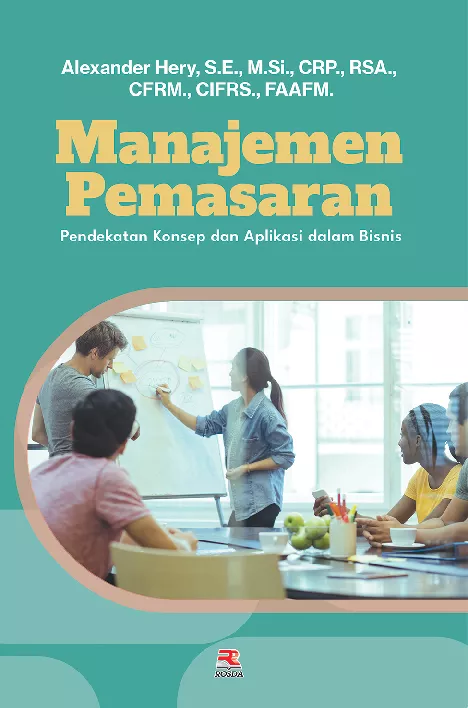 Alexander Hery, S.E., M.Si., CRP., RSA., CFRM., CIFRS., FAAFM.

Manajemen Pemasaran

Pendekatan Konsep dan Aplikasi dalam Bisnis

ROSDA